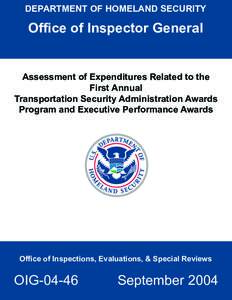 DEPARTMENT OF HOMELAND SECURITY

Office of Inspector General

Assessment of Expenditures Related to the First Annual Transportation Security Administration Awards Program and Executive Performance Awards

U.S. DEPARTMENT OF HOMELAND SECURITY

Office of Inspections, Evaluations, & Special Reviews

OIG-04-46

September 2004